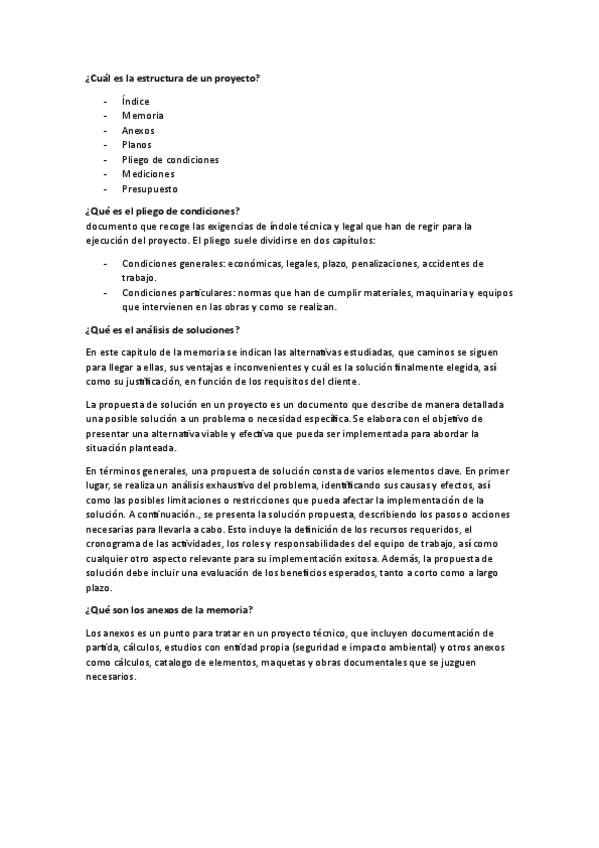 ¿Cuál es la estructura de un proyecto?

- Índice
- Memoria
- Anexos
- Planos
- Pliego de condiciones
- Mediciones
- Presupuesto

¿Qué es el pliego de condiciones?
documento que recoge las exigencias de índole técnica y legal que han de regir para la ejecución del proyecto. El pliego suele dividirse en dos capítulos:

- Condiciones generales: económicas, legales, plazo, penalizaciones, accidentes de trabajo.
- Condiciones particulares: normas que han de cumplir materiales, maquinaria y equipos que intervienen en las obras y como se realizan.

¿Qué es el análisis de soluciones?

En este capitulo de la memoria se indican las alternativas estudiadas, que caminos se siguen para llegar a ellas, sus ventajas e inconvenientes y cuál es la solución finalmente elegida, así como su justificación, en función de los requisitos del cliente.

La propuesta de solución en un proyecto es un documento que describe de manera detallada una posible solución a un problema o necesidad específica. Se elabora con el objetivo de presentar una alternativa viable y efectiva que pueda ser implementada para abordar la situación planteada.

En términos generales, una propuesta de solución consta de varios elementos clave. En primer lugar, se realiza un análisis exhaustivo del problema, identificando sus causas y efectos, así como las posibles limitaciones o restricciones que pueda afectar la implementación de la solución. A continuación., se presenta la solución propuesta, describiendo los pasos o acciones necesarias para llevarla a cabo. Esto incluye la definición de los recursos requeridos, el cronograma de las actividades, los roles y responsabilidades del equipo de trabajo, así como cualquier otro aspecto relevante para su implementación exitosa. Además, la propuesta de solución debe incluir una evaluación de los beneficios esperados, tanto a corto como a largo plazo.

¿Qué son los anexos de la memoria?

Los anexos es un punto para tratar en un proyecto técnico, que incluyen documentación de partida, cálculos, estudios con entidad propia (seguridad e impacto ambiental) y otros anexos como cálculos, catalogo de elementos, maquetas y obras documentales que se juzguen necesarios.